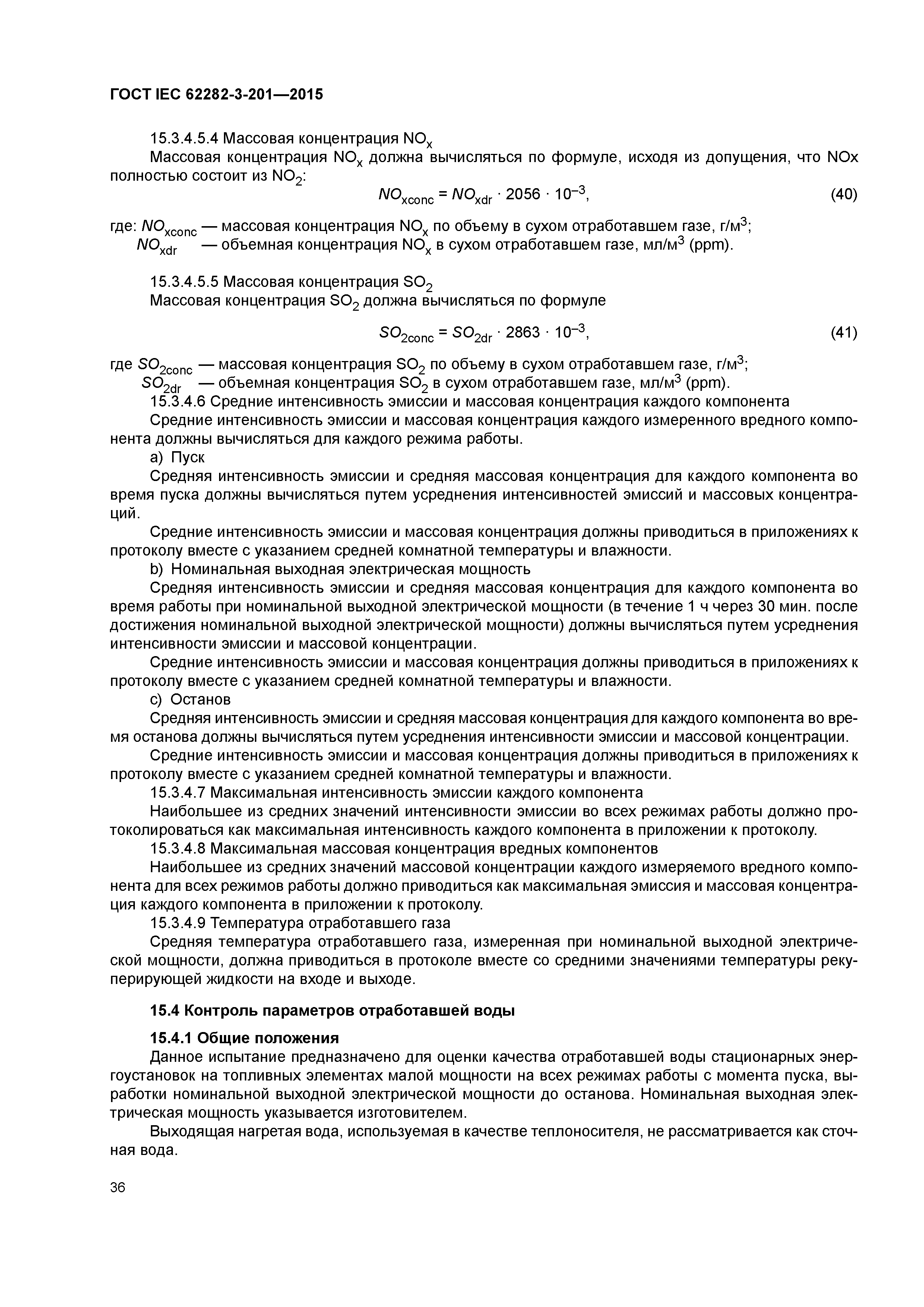 ГОСТ IEC 62282-3-201—2015

15.3.4.5.4 Массовая концентрация $NO_x$

Массовая концентрация $NO_x$ должна вычисляться по формуле, исходя из допущения, что NOx полностью состоит из $NO_2$:

$NO_{xconc} = NO_{xdr} \cdot 2056 \cdot 10^{-3}$, (40)

где: $NO_{xconc}$ — массовая концентрация $NO_x$ по объему в сухом отработавшем газе, г/м$^3$;
$NO_{xdr}$ — объемная концентрация $NO_x$ в сухом отработавшем газе, мл/м$^3$ (ppm).

15.3.4.5.5 Массовая концентрация $SO_2$

Массовая концентрация $SO_2$ должна вычисляться по формуле

$SO_{2conc} = SO_{2dr} \cdot 2863 \cdot 10^{-3}$, (41)

где $SO_{2conc}$ — массовая концентрация $SO_2$ по объему в сухом отработавшем газе, г/м$^3$;
$SO_{2dr}$ — объемная концентрация $SO_2$ в сухом отработавшем газе, мл/м$^3$ (ppm).

15.3.4.6 Средние интенсивность эмиссии и массовая концентрация каждого компонента

Средние интенсивность эмиссии и массовая концентрация каждого измеренного вредного компонента должны вычисляться для каждого режима работы.

a) Пуск

Средняя интенсивность эмиссии и средняя массовая концентрация для каждого компонента во время пуска должны вычисляться путем усреднения интенсивностей эмиссий и массовых концентраций.

Средние интенсивность эмиссии и массовая концентрация должны приводиться в приложениях к протоколу вместе с указанием средней комнатной температуры и влажности.

b) Номинальная выходная электрическая мощность

Средняя интенсивность эмиссии и средняя массовая концентрация для каждого компонента во время работы при номинальной выходной электрической мощности (в течение 1 ч через 30 мин. после достижения номинальной выходной электрической мощности) должны вычисляться путем усреднения интенсивности эмиссии и массовой концентрации.

Средние интенсивность эмиссии и массовая концентрация должны приводиться в приложениях к протоколу вместе с указанием средней комнатной температуры и влажности.

c) Останов

Средняя интенсивность эмиссии и средняя массовая концентрация для каждого компонента во время останова должны вычисляться путем усреднения интенсивности эмиссии и массовой концентрации.

Средние интенсивность эмиссии и массовая концентрация должны приводиться в приложениях к протоколу вместе с указанием средней комнатной температуры и влажности.

15.3.4.7 Максимальная интенсивность эмиссии каждого компонента

Наибольшее из средних значений интенсивности эмиссии во всех режимах работы должно протоколироваться как максимальная интенсивность каждого компонента в приложении к протоколу.

15.3.4.8 Максимальная массовая концентрация вредных компонентов

Наибольшее из средних значений массовой концентрации каждого измеряемого вредного компонента для всех режимов работы должно приводиться как максимальная эмиссия и массовая концентрация каждого компонента в приложении к протоколу.

15.3.4.9 Температура отработавшего газа

Средняя температура отработавшего газа, измеренная при номинальной выходной электрической мощности, должна приводиться в протоколе вместе со средними значениями температуры рекуперирующей жидкости на входе и выходе.

15.4 Контроль параметров отработавшей воды

15.4.1 Общие положения

Данное испытание предназначено для оценки качества отработавшей воды стационарных энергоустановок на топливных элементах малой мощности на всех режимах работы с момента пуска, выработки номинальной выходной электрической мощности до останова. Номинальная выходная электрическая мощность указывается изготовителем.

Выходящая нагретая вода, используемая в качестве теплоносителя, не рассматривается как сточная вода.

36